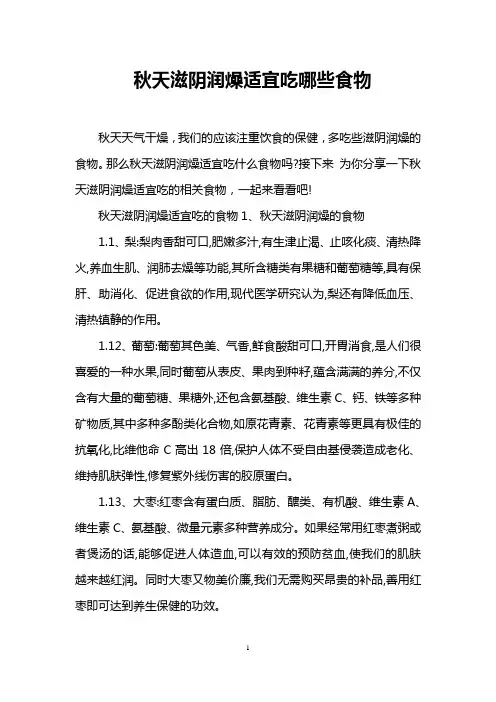 秋天滋阴润燥适宜吃哪些食物

秋天天气干燥，我们的应该注重饮食的保健，多吃些滋阴润燥的食物。那么秋天滋阴润燥适宜吃什么食物吗?接下来 为你分享一下秋天滋阴润燥适宜吃的相关食物，一起来看看吧!

秋天滋阴润燥适宜吃的食物 1、秋天滋阴润燥的食物

1.1、梨:梨肉香甜可口,肥嫩多汁,有生津止渴、止咳化痰、清热降火,养血生肌、润肺去燥等功能,其所含糖类有果糖和葡萄糖等,具有保肝、助消化、促进食欲的作用,现代医学研究认为,梨还有降低血压、清热镇静的作用。

1.12、葡萄:葡萄其色美、气香,鲜食酸甜可口,开胃消食,是人们很喜爱的一种水果,同时葡萄从表皮、果肉到种籽,蕴含满满的养分,不仅含有大量的葡萄糖、果糖外,还包含氨基酸、维生素 C、钙、铁等多种矿物质,其中多种多酚类化合物,如原花青素、花青素等更具有极佳的抗氧化,比维他命 C 高出 18 倍,保护人体不受自由基侵袭造成老化、维持肌肤弹性,修复紫外线伤害的胶原蛋白。

1.13、大枣:红枣含有蛋白质、脂肪、醣类、有机酸、维生素 A、维生素 C、氨基酸、微量元素多种营养成分。如果经常用红枣煮粥或者煲汤的话,能够促进人体造血,可以有效的预防贫血,使我们的肌肤越来越红润。同时大枣又物美价廉,我们无需购买昂贵的补品,善用红枣即可达到养生保健的功效。

1